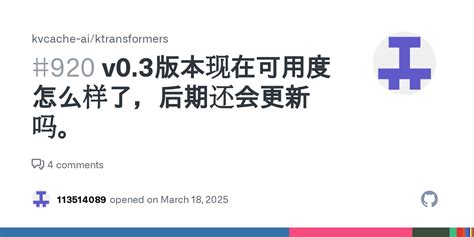 kvcache-ai/ktransformers

#920 v0.3版本现在可用度怎么样了，后期还会更新吗。

4 comments

113514089 opened on March 18, 2025